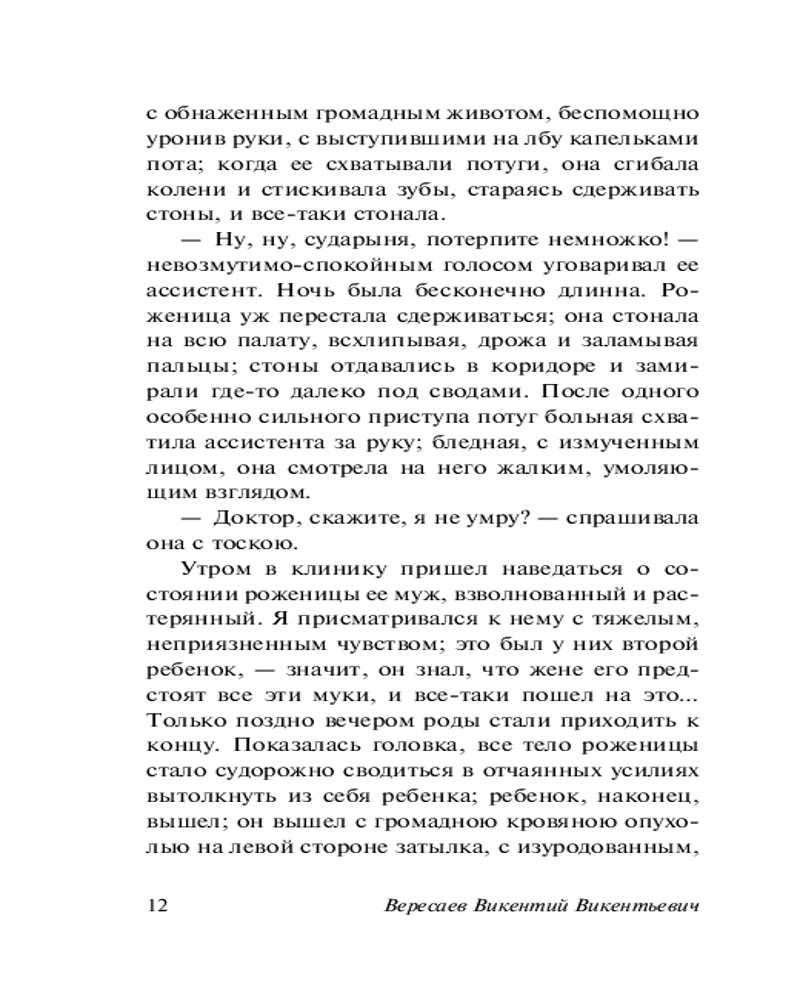 с обнаженным громадным животом, беспомощно уронив руки, с выступившими на лбу капельками пота; когда ее схватывали потуги, она сгибала колени и стискивала зубы, стараясь сдерживать стоны, и все-таки стонала.

— Ну, ну, сударыня, потерпите немножко! — невозмутимо-спокойным голосом уговаривал ее ассистент. Ночь была бесконечно длинна. Роженица уж перестала сдерживаться; она стонала на всю палату, всхлипывая, дрожа и заламывая пальцы; стоны отдавались в коридоре и замирали где-то далеко под сводами. После одного особенно сильного приступа потуг больная схватила ассистента за руку; бледная, с измученным лицом, она смотрела на него жалким, умоляющим взглядом.

— Доктор, скажите, я не умру? — спрашивала она с тоскою.

Утром в клинику пришел наведаться о состоянии роженицы ее муж, взволнованный и растерянный. Я присматривался к нему с тяжелым, неприязненным чувством; это был у них второй ребенок, — значит, он знал, что жене его предстоят все эти муки, и все-таки пошел на это... Только поздно вечером роды стали приходить к концу. Показалась головка, все тело роженицы стало судорожно сводиться в отчаянных усилиях вытолкнуть из себя ребенка; ребенок, наконец, вышел; он вышел с громадною кровяною опухолью на левой стороне затылка, с изуродованным,

12 Вересаев Викентий Викентьевич